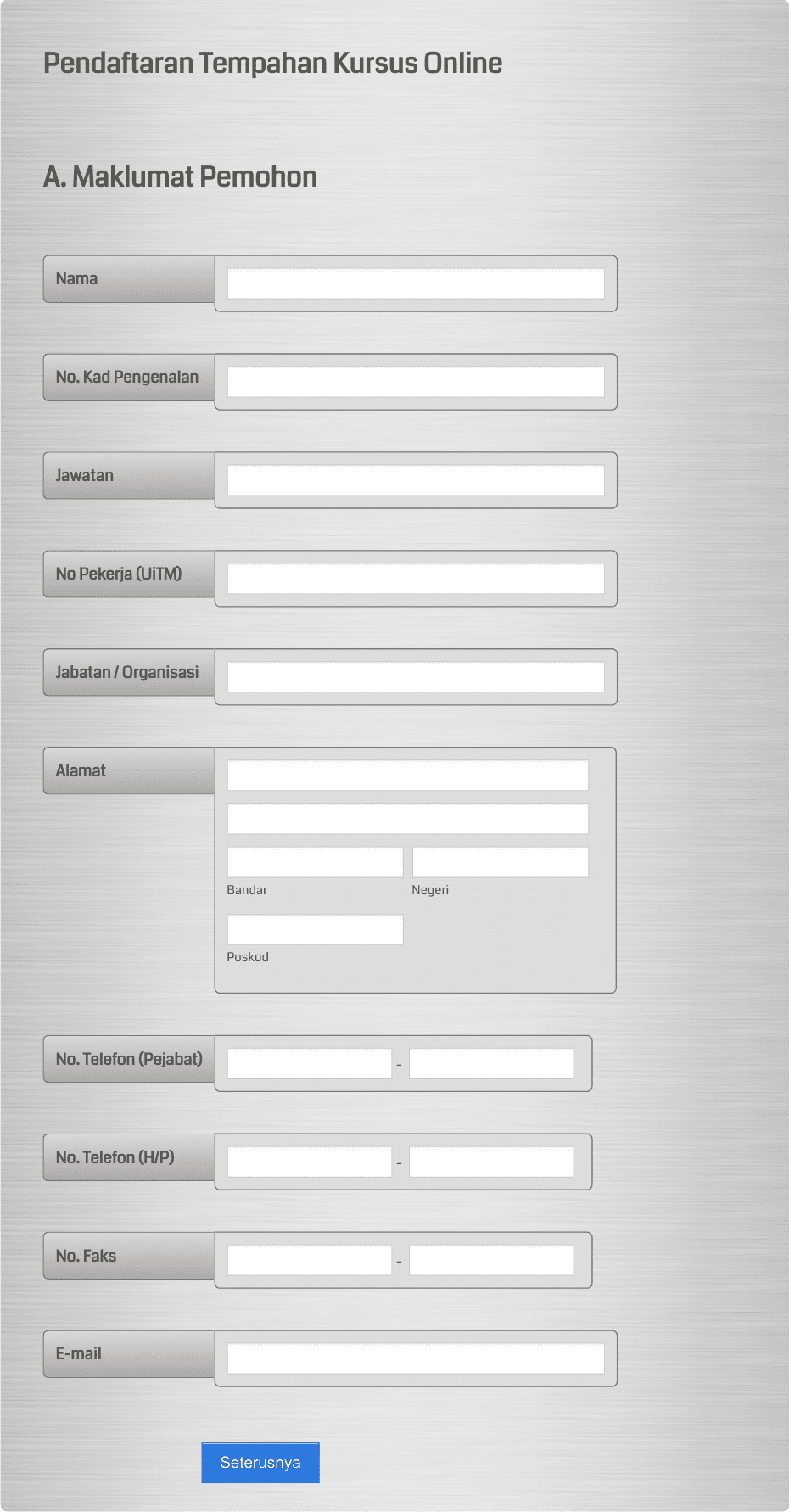 Pendaftaran Tempahan Kursus Online

A. Maklumat Pemohon

Nama

No. Kad Pengenalan

Jawatan

No Pekerja (UiTM)

Jabatan / Organisasi

Alamat

Bandar

Negeri

Poskod

No. Telefon (Pejabat)

-

No. Telefon (H/P)

-

No. Faks

-

E-mail

Seterusnya